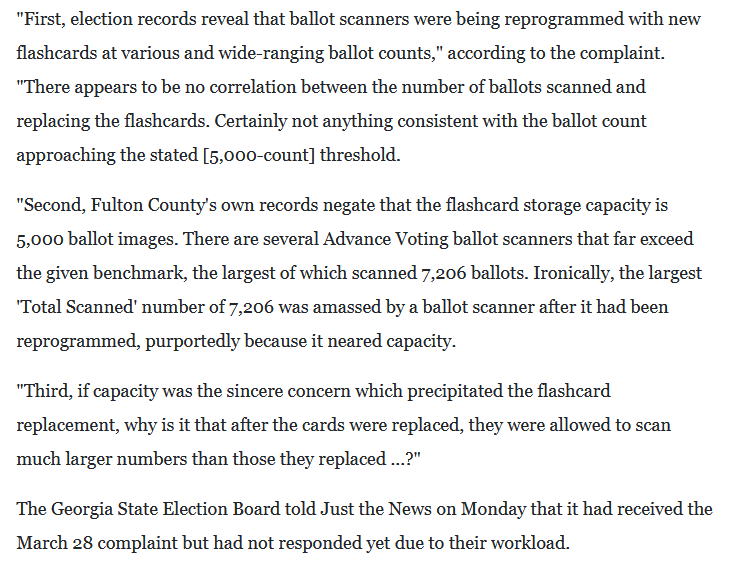 "First, election records reveal that ballot scanners were being reprogrammed with new flashcards at various and wide-ranging ballot counts," according to the complaint. "There appears to be no correlation between the number of ballots scanned and replacing the flashcards. Certainly not anything consistent with the ballot count approaching the stated [5,000-count] threshold.

"Second, Fulton County's own records negate that the flashcard storage capacity is 5,000 ballot images. There are several Advance Voting ballot scanners that far exceed the given benchmark, the largest of which scanned 7,206 ballots. Ironically, the largest 'Total Scanned' number of 7,206 was amassed by a ballot scanner after it had been reprogrammed, purportedly because it neared capacity.

"Third, if capacity was the sincere concern which precipitated the flashcard replacement, why is it that after the cards were replaced, they were allowed to scan much larger numbers than those they replaced ...?"

The Georgia State Election Board told Just the News on Monday that it had received the March 28 complaint but had not responded yet due to their workload.